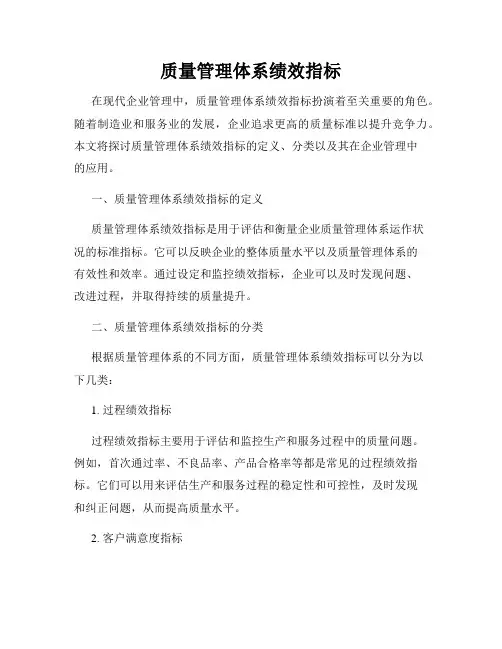 质量管理体系绩效指标

在现代企业管理中，质量管理体系绩效指标扮演着至关重要的角色。随着制造业和服务业的发展，企业追求更高的质量标准以提升竞争力。本文将探讨质量管理体系绩效指标的定义、分类以及其在企业管理中的应用。

一、质量管理体系绩效指标的定义

质量管理体系绩效指标是用于评估和衡量企业质量管理体系运作状况的标准指标。它可以反映企业的整体质量水平以及质量管理体系的有效性和效率。通过设定和监控绩效指标，企业可以及时发现问题、改进过程，并取得持续的质量提升。

二、质量管理体系绩效指标的分类

根据质量管理体系的不同方面，质量管理体系绩效指标可以分为以下几类：

1. 过程绩效指标

过程绩效指标主要用于评估和监控生产和服务过程中的质量问题。例如，首次通过率、不良品率、产品合格率等都是常见的过程绩效指标。它们可以用来评估生产和服务过程的稳定性和可控性，及时发现和纠正问题，从而提高质量水平。

2. 客户满意度指标